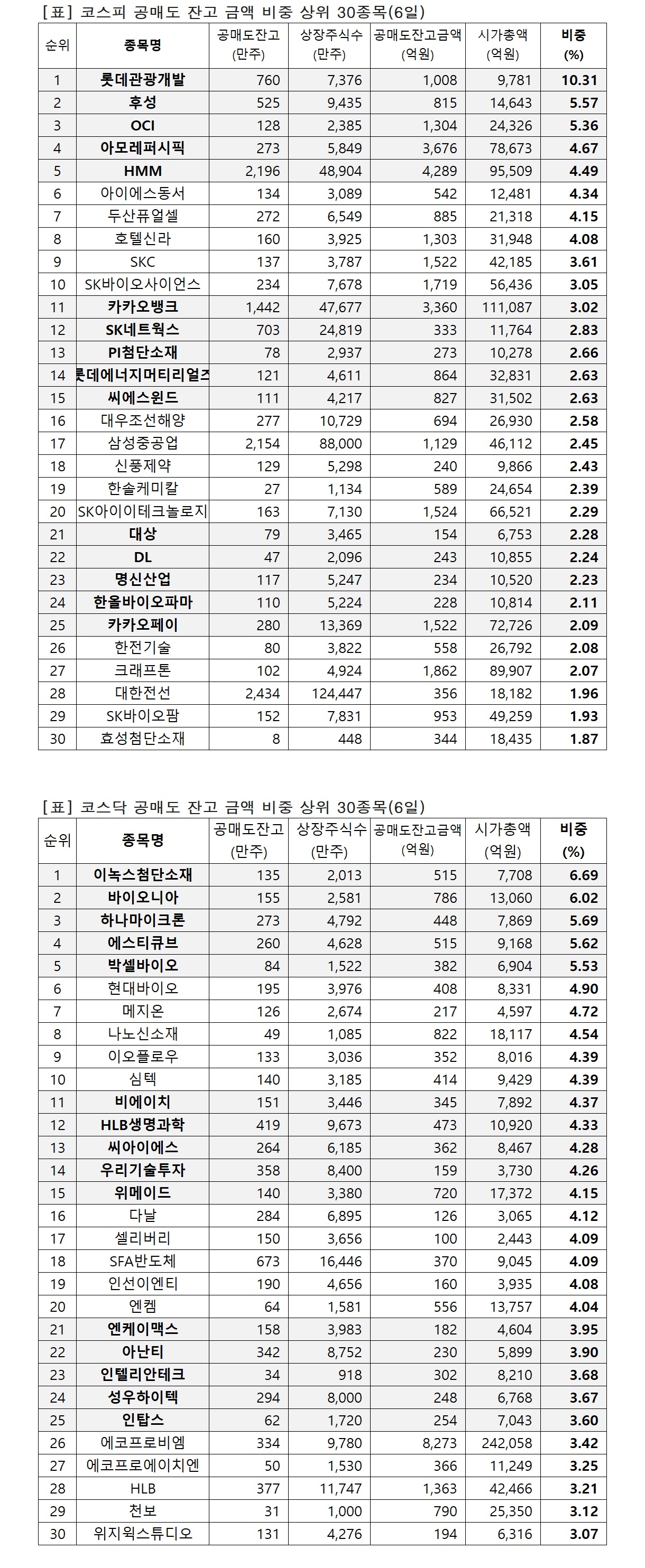 [표] 코스피 공매도 잔고 금액 비중 상위 30종목(6일)

| 순위 | 종목명 | 공매도잔고 (만주) | 상장주식수 (만주) | 공매도잔고금액 (억원) | 시가총액 (억원) | 비중 (%) |
|---|---|---|---|---|---|---|
| 1 | 롯데관광개발 | 760 | 7,376 | 1,008 | 9,781 | 10.31 |
| 2 | 후성 | 525 | 9,435 | 815 | 14,643 | 5.57 |
| 3 | OCI | 128 | 2,385 | 1,304 | 24,326 | 5.36 |
| 4 | 아모레퍼시픽 | 273 | 5,849 | 3,676 | 78,673 | 4.67 |
| 5 | HMM | 2,196 | 48,904 | 4,289 | 95,509 | 4.49 |
| 6 | 아이에스동서 | 134 | 3,089 | 542 | 12,481 | 4.34 |
| 7 | 두산퓨얼셀 | 272 | 6,549 | 885 | 21,318 | 4.15 |
| 8 | 호텔신라 | 160 | 3,925 | 1,303 | 31,948 | 4.08 |
| 9 | SKC | 137 | 3,787 | 1,522 | 42,185 | 3.61 |
| 10 | SK바이오사이언스 | 234 | 7,678 | 1,719 | 56,436 | 3.05 |
| 11 | 카카오뱅크 | 1,442 | 47,677 | 3,360 | 111,087 | 3.02 |
| 12 | SK네트웍스 | 703 | 24,819 | 333 | 11,764 | 2.83 |
| 13 | PI첨단소재 | 78 | 2,937 | 273 | 10,278 | 2.66 |
| 14 | 롯데에너지머티리얼즈 | 121 | 4,611 | 864 | 32,831 | 2.63 |
| 15 | 씨에스윈드 | 111 | 4,217 | 827 | 31,502 | 2.63 |
| 16 | 대우조선해양 | 277 | 10,729 | 694 | 26,930 | 2.58 |
| 17 | 삼성중공업 | 2,154 | 88,000 | 1,129 | 46,112 | 2.45 |
| 18 | 신풍제약 | 129 | 5,298 | 240 | 9,866 | 2.43 |
| 19 | 한솔케미칼 | 27 | 1,134 | 589 | 24,654 | 2.39 |
| 20 | SK아이이테크놀로지 | 163 | 7,130 | 1,524 | 66,521 | 2.29 |
| 21 | 대상 | 79 | 3,465 | 154 | 6,753 | 2.28 |
| 22 | DL | 47 | 2,096 | 243 | 10,855 | 2.24 |
| 23 | 명신산업 | 117 | 5,247 | 234 | 10,520 | 2.23 |
| 24 | 한올바이오파마 | 110 | 5,224 | 228 | 10,814 | 2.11 |
| 25 | 카카오페이 | 280 | 13,369 | 1,522 | 72,726 | 2.09 |
| 26 | 한전기술 | 80 | 3,822 | 558 | 26,792 | 2.08 |
| 27 | 크래프톤 | 102 | 4,924 | 1,862 | 89,907 | 2.07 |
| 28 | 대한전선 | 2,434 | 124,447 | 356 | 18,182 | 1.96 |
| 29 | SK바이오팜 | 152 | 7,831 | 953 | 49,259 | 1.93 |
| 30 | 효성첨단소재 | 8 | 448 | 344 | 18,435 | 1.87 |

[표] 코스닥 공매도 잔고 금액 비중 상위 30종목(6일)

| 순위 | 종목명 | 공매도잔고 (만주) | 상장주식수 (만주) | 공매도잔고금액 (억원) | 시가총액 (억원) | 비중 (%) |
|---|---|---|---|---|---|---|
| 1 | 이녹스첨단소재 | 135 | 2,013 | 515 | 7,708 | 6.69 |
| 2 | 바이오니아 | 155 | 2,581 | 786 | 13,060 | 6.02 |
| 3 | 하나마이크론 | 273 | 4,792 | 448 | 7,869 | 5.69 |
| 4 | 에스티큐브 | 260 | 4,628 | 515 | 9,168 | 5.62 |
| 5 | 박셀바이오 | 84 | 1,522 | 382 | 6,904 | 5.53 |
| 6 | 현대바이오 | 195 | 3,976 | 408 | 8,331 | 4.90 |
| 7 | 메지온 | 126 | 2,674 | 217 | 4,597 | 4.72 |
| 8 | 나노신소재 | 49 | 1,085 | 822 | 18,117 | 4.54 |
| 9 | 이오플로우 | 133 | 3,036 | 352 | 8,016 | 4.39 |
| 10 | 심텍 | 140 | 3,185 | 414 | 9,429 | 4.39 |
| 11 | 비에이치 | 151 | 3,446 | 345 | 7,892 | 4.37 |
| 12 | HLB생명과학 | 419 | 9,673 | 473 | 10,920 | 4.33 |
| 13 | 씨아이에스 | 264 | 6,185 | 362 | 8,467 | 4.28 |
| 14 | 우리기술투자 | 358 | 8,400 | 159 | 3,730 | 4.26 |
| 15 | 위메이드 | 140 | 3,380 | 720 | 17,372 | 4.15 |
| 16 | 다날 | 284 | 6,895 | 126 | 3,065 | 4.12 |
| 17 | 셀리버리 | 150 | 3,656 | 100 | 2,443 | 4.09 |
| 18 | SFA반도체 | 673 | 16,446 | 370 | 9,045 | 4.09 |
| 19 | 인선이엔티 | 190 | 4,656 | 160 | 3,935 | 4.08 |
| 20 | 엔켐 | 64 | 1,581 | 556 | 13,757 | 4.04 |
| 21 | 엔케이맥스 | 158 | 3,983 | 182 | 4,604 | 3.95 |
| 22 | 아난티 | 342 | 8,752 | 230 | 5,899 | 3.90 |
| 23 | 인텔리안테크 | 34 | 918 | 302 | 8,210 | 3.68 |
| 24 | 성우하이텍 | 294 | 8,000 | 248 | 6,768 | 3.67 |
| 25 | 인탑스 | 62 | 1,720 | 254 | 7,043 | 3.60 |
| 26 | 에코프로비엠 | 334 | 9,780 | 8,273 | 242,058 | 3.42 |
| 27 | 에코프로에이치엔 | 50 | 1,530 | 366 | 11,249 | 3.25 |
| 28 | HLB | 377 | 11,747 | 1,363 | 42,466 | 3.21 |
| 29 | 천보 | 31 | 1,000 | 790 | 25,350 | 3.12 |
| 30 | 위지윅스튜디오 | 131 | 4,276 | 194 | 6,316 | 3.07 |